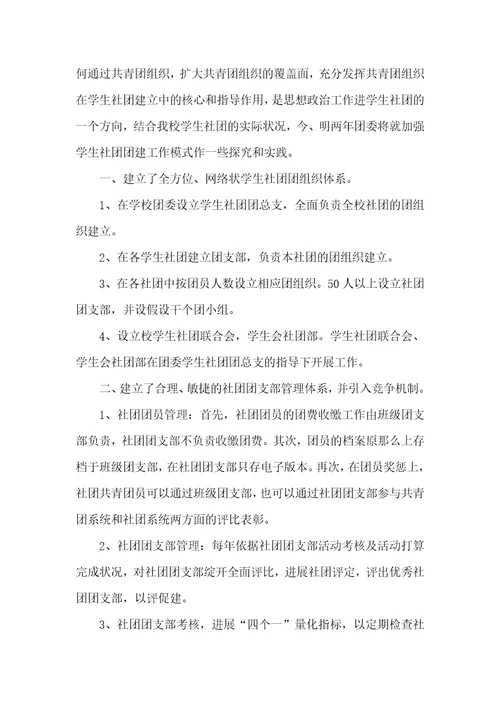 何通过共青团组织，扩大共青团组织的覆盖面，充分发挥共青团组织在学生社团建立中的核心和指导作用，是思想政治工作进学生社团的一个方向，结合我校学生社团的实际状况，今、明两年团委将就加强学生社团团建工作模式作一些探究和实践。

一、建立了全方位、网络状学生社团团组织体系。

1、在学校团委设立学生社团团总支，全面负责全校社团的团组织建立。

2、在各学生社团建立团支部，负责本社团的团组织建立。

3、在各社团中按团员人数设立相应团组织。50人以上设立社团团支部，并设假设干个团小组。

4、设立校学生社团联合会，学生会社团部。学生社团联合会、学生会社团部在团委学生社团团总支的指导下开展工作。

二、建立了合理、敏捷的社团团支部管理体系，并引入竞争机制。

1、社团团员管理：首先，社团团员的团费收缴工作由班级团支部负责，社团团支部不负责收缴团费。其次，团员的档案原那么上存档于班级团支部，在社团团支部只存电子版本。再次，在团员奖惩上，社团共青团员可以通过班级团支部，也可以通过社团团支部参与共青团系统和社团系统两方面的评比表彰。

2、社团团支部管理：每年依据社团团支部活动考核及活动打算完成状况，对社团团支部绽开全面评比，进展社团评定，评出优秀社团团支部，以评促建。

3、社团团支部考核，进展“四个一”量化指标，以定期检查社